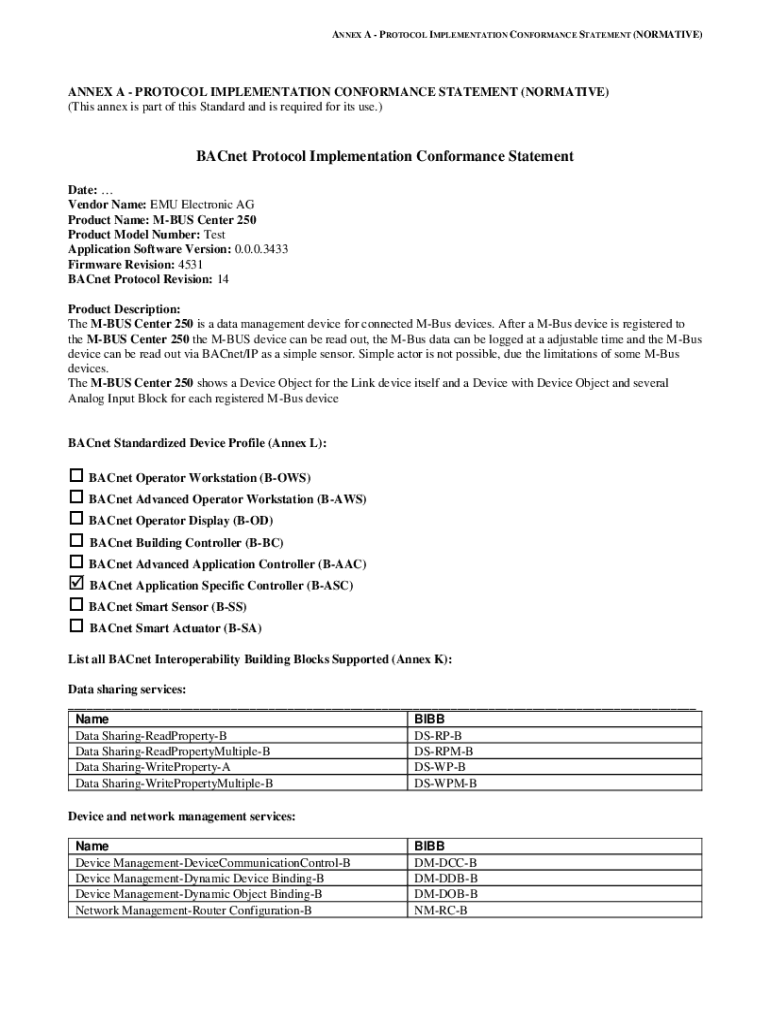 ANNEX A - PROTOCOL IMPLEMENTATION CONFORMANCE STATEMENT (NORMATIVE)

ANNEX A - PROTOCOL IMPLEMENTATION CONFORMANCE STATEMENT (NORMATIVE)
(This annex is part of this Standard and is required for its use.)

BACnet Protocol Implementation Conformance Statement

Date: …
Vendor Name: EMU Electronic AG
Product Name: M-BUS Center 250
Product Model Number: Test
Application Software Version: 0.0.0.3433
Firmware Revision: 4531
BACnet Protocol Revision: 14

Product Description:
The M-BUS Center 250 is a data management device for connected M-Bus devices. After a M-Bus device is registered to the M-BUS Center 250 the M-BUS device can be read out, the M-Bus data can be logged at a adjustable time and the M-Bus device can be read out via BACnet/IP as a simple sensor. Simple actor is not possible, due the limitations of some M-Bus devices.
The M-BUS Center 250 shows a Device Object for the Link device itself and a Device with Device Object and several Analog Input Block for each registered M-Bus device

BACnet Standardized Device Profile (Annex L):

☐ BACnet Operator Workstation (B-OWS)
☐ BACnet Advanced Operator Workstation (B-AWS)
☐ BACnet Operator Display (B-OD)
☐ BACnet Building Controller (B-BC)
☐ BACnet Advanced Application Controller (B-AAC)
☑ BACnet Application Specific Controller (B-ASC)
☐ BACnet Smart Sensor (B-SS)
☐ BACnet Smart Actuator (B-SA)

List all BACnet Interoperability Building Blocks Supported (Annex K):

Data sharing services:

| Name | BIBB |
|---|---|
| Data Sharing-ReadProperty-B | DS-RP-B |
| Data Sharing-ReadPropertyMultiple-B | DS-RPM-B |
| Data Sharing-WriteProperty-A | DS-WP-B |
| Data Sharing-WritePropertyMultiple-B | DS-WPM-B |

Device and network management services:

| Name | BIBB |
|---|---|
| Device Management-DeviceCommunicationControl-B | DM-DCC-B |
| Device Management-Dynamic Device Binding-B | DM-DDB-B |
| Device Management-Dynamic Object Binding-B | DM-DOB-B |
| Network Management-Router Configuration-B | NM-RC-B |